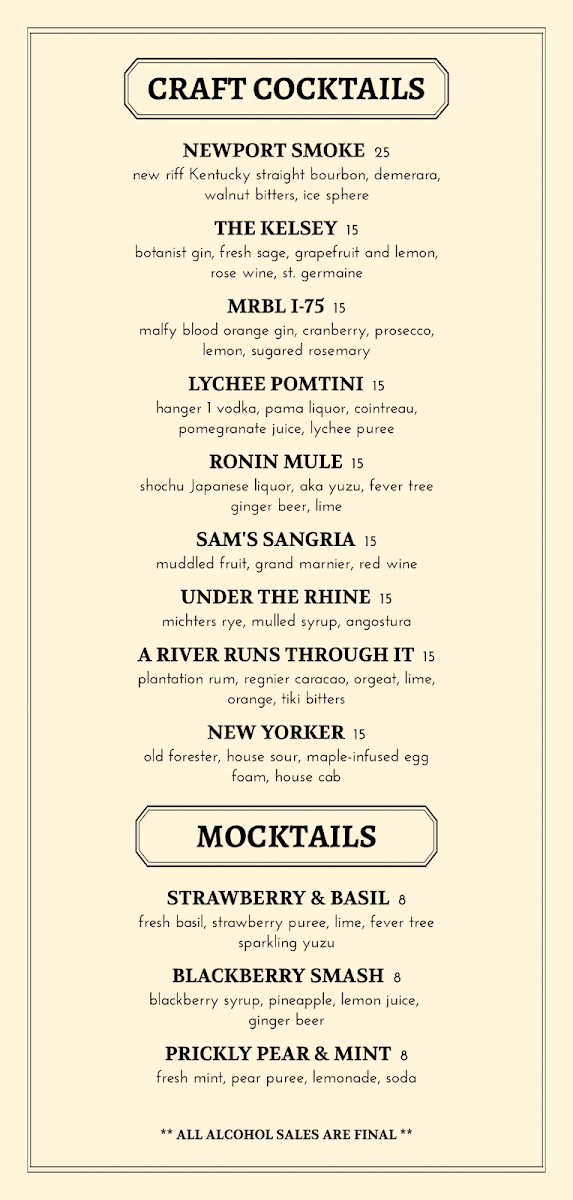 CRAFT COCKTAILS

NEWPORT SMOKE 25
new riff Kentucky straight bourbon, demerara, walnut bitters, ice sphere

THE KELSEY 15
botanist gin, fresh sage, grapefruit and lemon, rose wine, st. germaine

MRBL I-75 15
malfy blood orange gin, cranberry, prosecco, lemon, sugared rosemary

LYCHEE POMTINI 15
hanger 1 vodka, pama liquor, cointreau, pomegranate juice, lychee puree

RONIN MULE 15
shochu Japanese liquor, aka yuzu, fever tree ginger beer, lime

SAM'S SANGRIA 15
muddled fruit, grand marnier, red wine

UNDER THE RHINE 15
michters rye, mulled syrup, angostura

A RIVER RUNS THROUGH IT 15
plantation rum, regnier caracao, orgeat, lime, orange, tiki bitters

NEW YORKER 15
old forester, house sour, maple-infused egg foam, house cab

MOCKTAILS

STRAWBERRY & BASIL 8
fresh basil, strawberry puree, lime, fever tree sparkling yuzu

BLACKBERRY SMASH 8
blackberry syrup, pineapple, lemon juice, ginger beer

PRICKLY PEAR & MINT 8
fresh mint, pear puree, lemonade, soda

** ALL ALCOHOL SALES ARE FINAL **